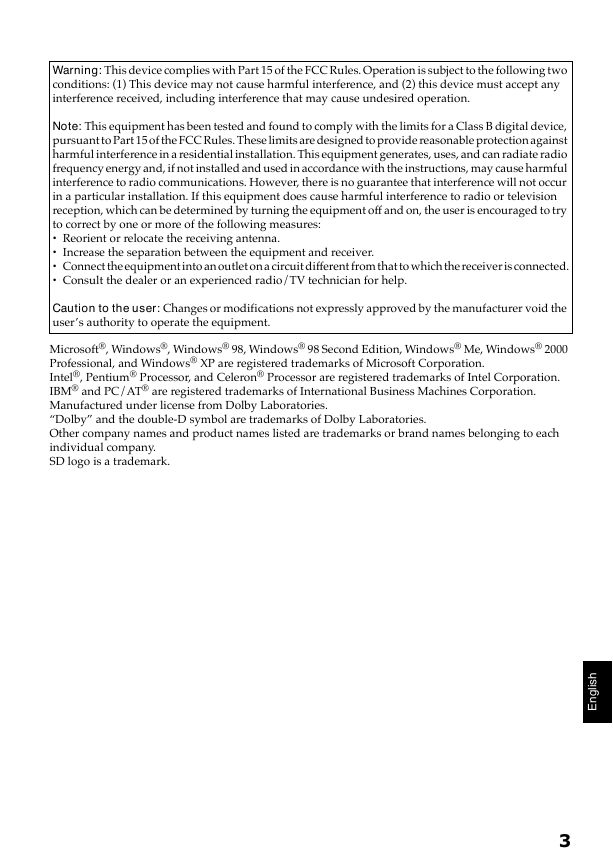 Warning: This device complies with Part 15 of the FCC Rules. Operation is subject to the following two conditions: (1) This device may not cause harmful interference, and (2) this device must accept any interference received, including interference that may cause undesired operation.

Note: This equipment has been tested and found to comply with the limits for a Class B digital device, pursuant to Part 15 of the FCC Rules. These limits are designed to provide reasonable protection against harmful interference in a residential installation. This equipment generates, uses, and can radiate radio frequency energy and, if not installed and used in accordance with the instructions, may cause harmful interference to radio communications. However, there is no guarantee that interference will not occur in a particular installation. If this equipment does cause harmful interference to radio or television reception, which can be determined by turning the equipment off and on, the user is encouraged to try to correct by one or more of the following measures:
• Reorient or relocate the receiving antenna.
• Increase the separation between the equipment and receiver.
• Connect the equipment into an outlet on a circuit different from that to which the receiver is connected.
• Consult the dealer or an experienced radio/TV technician for help.

Caution to the user: Changes or modifications not expressly approved by the manufacturer void the user's authority to operate the equipment.

Microsoft®, Windows®, Windows® 98, Windows® 98 Second Edition, Windows® Me, Windows® 2000 Professional, and Windows® XP are registered trademarks of Microsoft Corporation.
Intel®, Pentium® Processor, and Celeron® Processor are registered trademarks of Intel Corporation.
IBM® and PC/AT® are registered trademarks of International Business Machines Corporation.
Manufactured under license from Dolby Laboratories.
"Dolby" and the double-D symbol are trademarks of Dolby Laboratories.
Other company names and product names listed are trademarks or brand names belonging to each individual company.
SD logo is a trademark.

English

3